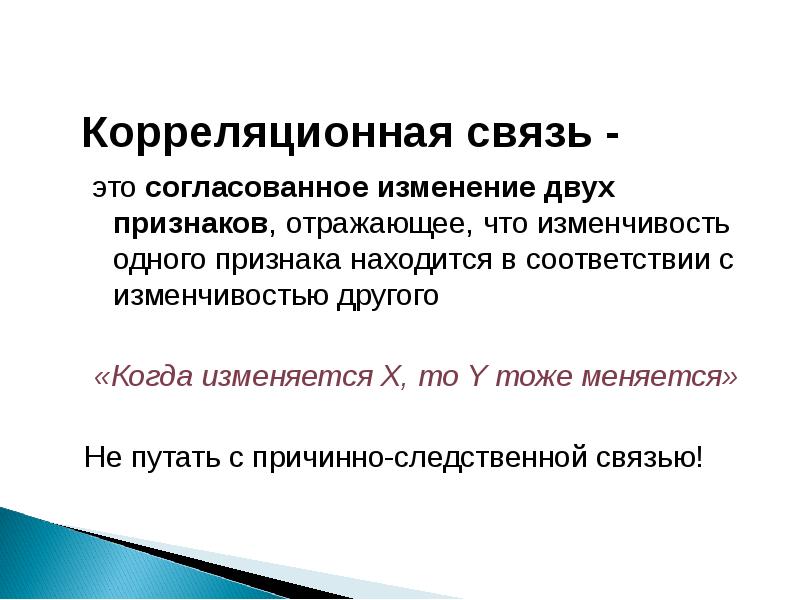 Корреляционная связь -

это согласованное изменение двух признаков, отражающее, что изменчивость одного признака находится в соответствии с изменчивостью другого

«Когда изменяется X, то Y тоже меняется»

Не путать с причинно-следственной связью!